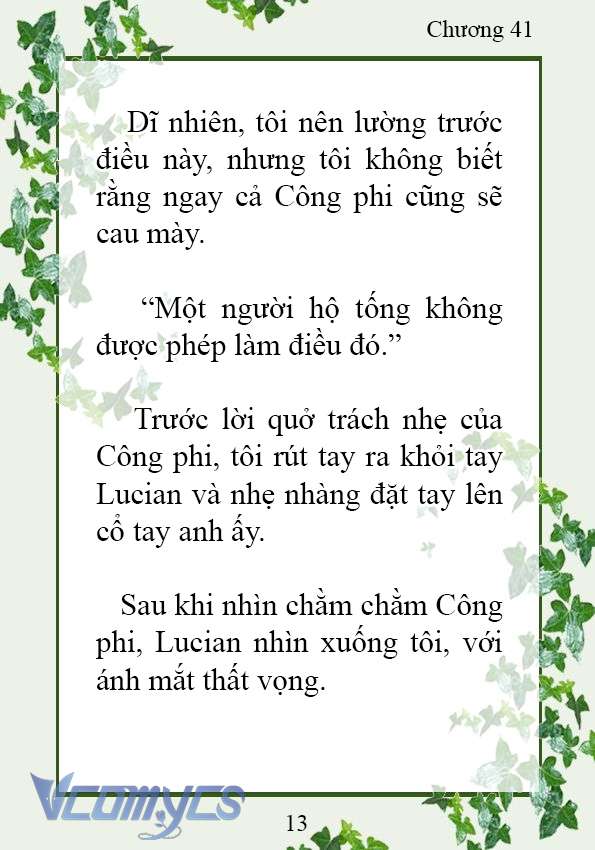 Chương 41

Dĩ nhiên, tôi nên lường trước điều này, nhưng tôi không biết rằng ngay cả Công phi cũng sẽ cau mày.

“Một người hộ tống không được phép làm điều đó.”

Trước lời quở trách nhẹ của Công phi, tôi rút tay ra khỏi tay Lucian và nhẹ nhàng đặt tay lên cổ tay anh ấy.

Sau khi nhìn chằm chằm Công phi, Lucian nhìn xuống tôi, với ánh mắt thất vọng.

Vcomycs

13